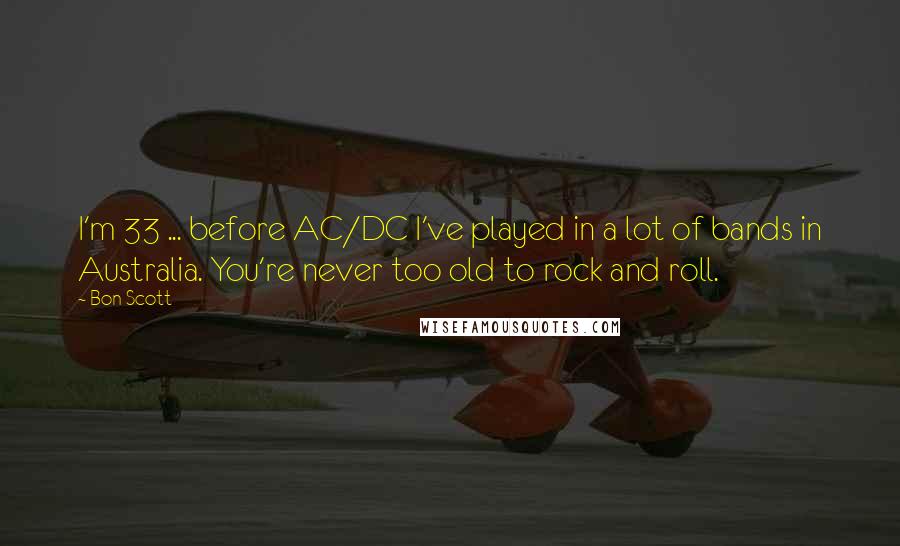 I'm 33 ... before AC/DC I've played in a lot of bands in Australia. You're never too old to rock and roll.

- Bon Scott

WISEFAMOUSQUOTES.COM